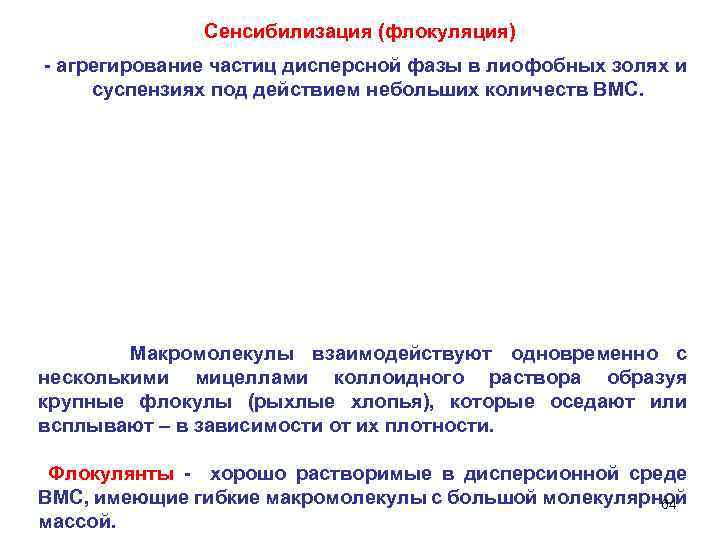 Сенсибилизация (флокуляция)

- агрегирование частиц дисперсной фазы в лиофобных золях и суспензиях под действием небольших количеств ВМС.

Макромолекулы взаимодействуют одновременно с несколькими мицеллами коллоидного раствора образуя крупные флокулы (рыхлые хлопья), которые оседают или всплывают – в зависимости от их плотности.

Флокулянты - хорошо растворимые в дисперсионной среде ВМС, имеющие гибкие макромолекулы с большой молекулярной массой.

64